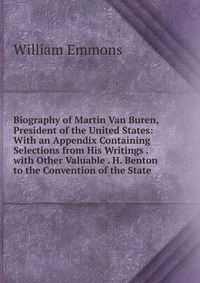 William Emmons

Biography of Martin Van Buren, President of the United States: With an Appendix Containing Selections from His Writings . with Other Valuable . H. Benton to the Convention of the State